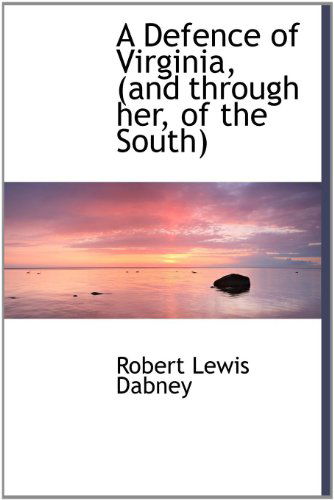 A Defence of Virginia, (and through her, of the South)

Robert Lewis Dabney